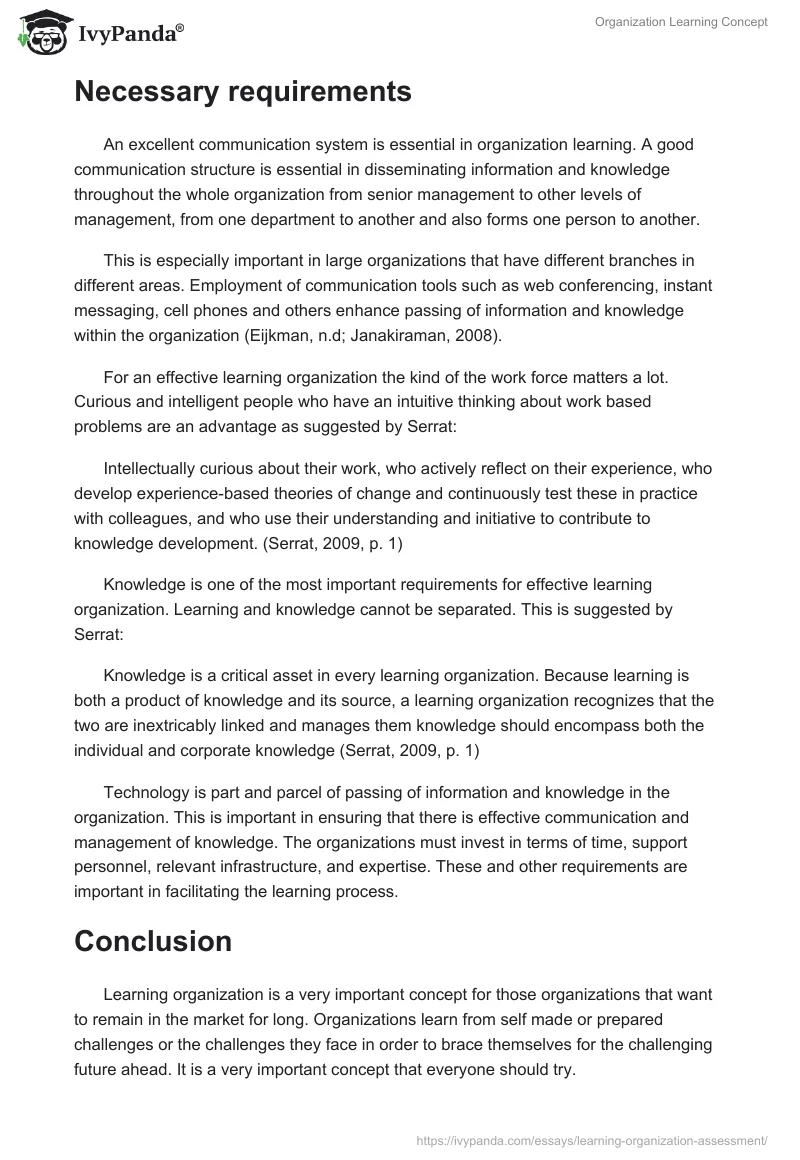 IvyPanda®

Organization Learning Concept

Necessary requirements

An excellent communication system is essential in organization learning. A good communication structure is essential in disseminating information and knowledge throughout the whole organization from senior management to other levels of management, from one department to another and also forms one person to another.

This is especially important in large organizations that have different branches in different areas. Employment of communication tools such as web conferencing, instant messaging, cell phones and others enhance passing of information and knowledge within the organization (Eijkman, n.d; Janakiraman, 2008).

For an effective learning organization the kind of the work force matters a lot. Curious and intelligent people who have an intuitive thinking about work based problems are an advantage as suggested by Serrat:

Intellectually curious about their work, who actively reflect on their experience, who develop experience-based theories of change and continuously test these in practice with colleagues, and who use their understanding and initiative to contribute to knowledge development. (Serrat, 2009, p. 1)

Knowledge is one of the most important requirements for effective learning organization. Learning and knowledge cannot be separated. This is suggested by Serrat:

Knowledge is a critical asset in every learning organization. Because learning is both a product of knowledge and its source, a learning organization recognizes that the two are inextricably linked and manages them knowledge should encompass both the individual and corporate knowledge (Serrat, 2009, p. 1)

Technology is part and parcel of passing of information and knowledge in the organization. This is important in ensuring that there is effective communication and management of knowledge. The organizations must invest in terms of time, support personnel, relevant infrastructure, and expertise. These and other requirements are important in facilitating the learning process.

Conclusion

Learning organization is a very important concept for those organizations that want to remain in the market for long. Organizations learn from self made or prepared challenges or the challenges they face in order to brace themselves for the challenging future ahead. It is a very important concept that everyone should try.

https://ivypanda.com/essays/learning-organization-assessment/